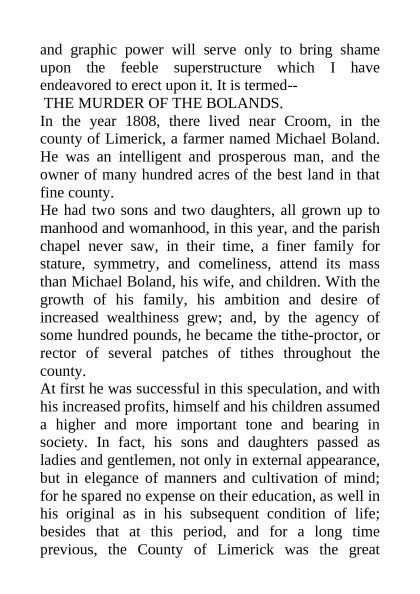 and graphic power will serve only to bring shame upon the feeble superstructure which I have endeavored to erect upon it. It is termed--

THE MURDER OF THE BOLANDS.

In the year 1808, there lived near Croom, in the county of Limerick, a farmer named Michael Boland. He was an intelligent and prosperous man, and the owner of many hundred acres of the best land in that fine county.

He had two sons and two daughters, all grown up to manhood and womanhood, in this year, and the parish chapel never saw, in their time, a finer family for stature, symmetry, and comeliness, attend its mass than Michael Boland, his wife, and children. With the growth of his family, his ambition and desire of increased wealthiness grew; and, by the agency of some hundred pounds, he became the tithe-proctor, or rector of several patches of tithes throughout the county.

At first he was successful in this speculation, and with his increased profits, himself and his children assumed a higher and more important tone and bearing in society. In fact, his sons and daughters passed as ladies and gentlemen, not only in external appearance, but in elegance of manners and cultivation of mind; for he spared no expense on their education, as well in his original as in his subsequent condition of life; besides that at this period, and for a long time previous, the County of Limerick was the great